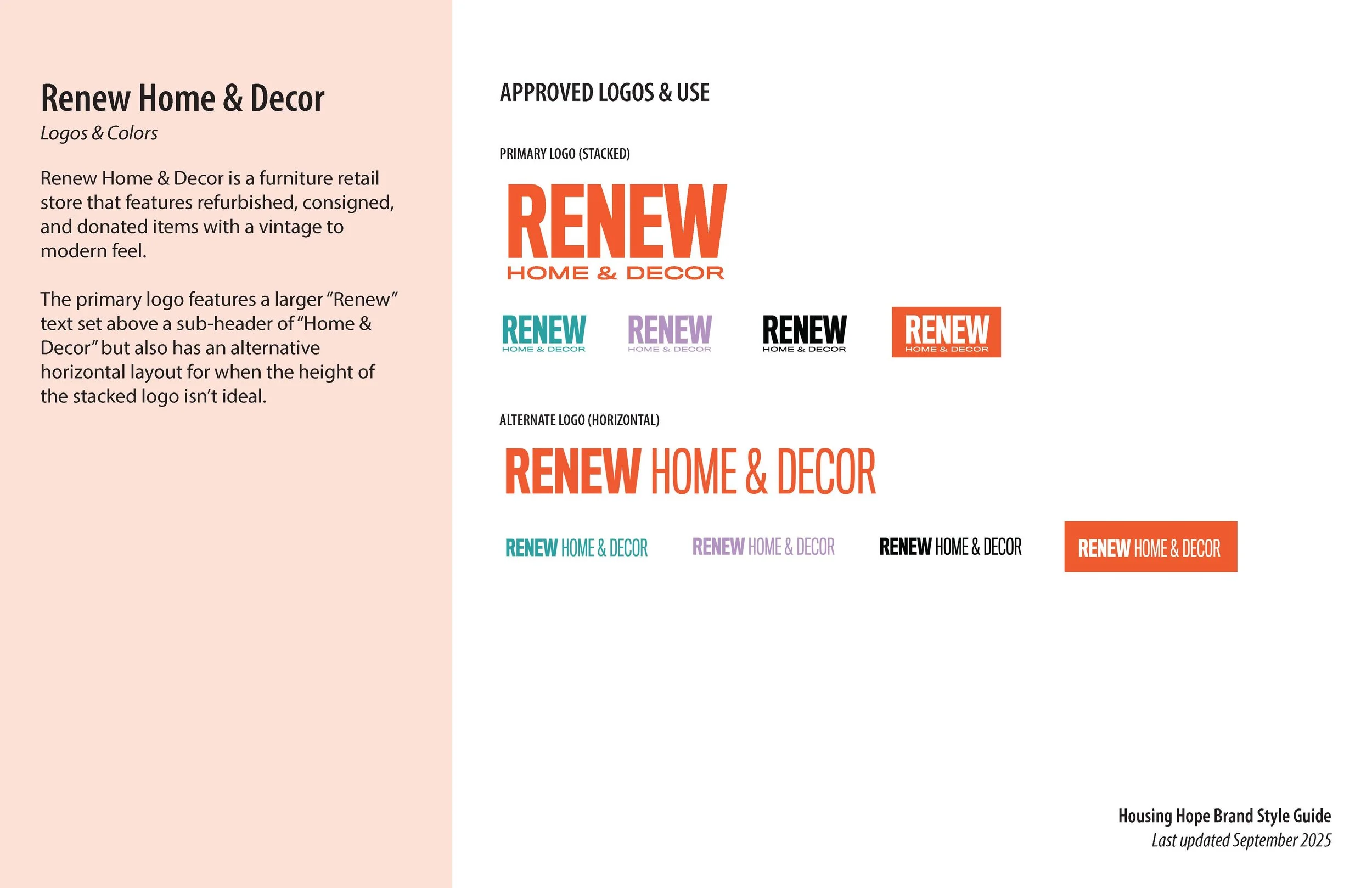 Renew Home & Decor

Logos & Colors

Renew Home & Decor is a furniture retail store that features refurbished, consigned, and donated items with a vintage to modern feel.

The primary logo features a larger "Renew" text set above a sub-header of "Home & Decor" but also has an alternative horizontal layout for when the height of the stacked logo isn't ideal.

APPROVED LOGOS & USE

PRIMARY LOGO (STACKED)

RENEW
HOME & DECOR

RENEW
HOME & DECOR

RENEW
HOME & DECOR

RENEW
HOME & DECOR

RENEW
HOME & DECOR

ALTERNATE LOGO (HORIZONTAL)

RENEW HOME & DECOR

RENEW HOME & DECOR

RENEW HOME & DECOR

RENEW HOME & DECOR

RENEW HOME & DECOR

Housing Hope Brand Style Guide
Last updated September 2025